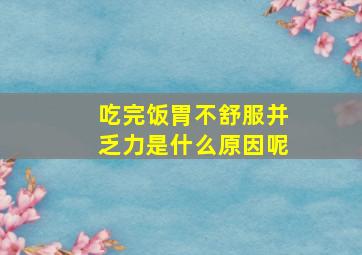 吃完饭胃不舒服并乏力是什么原因呢